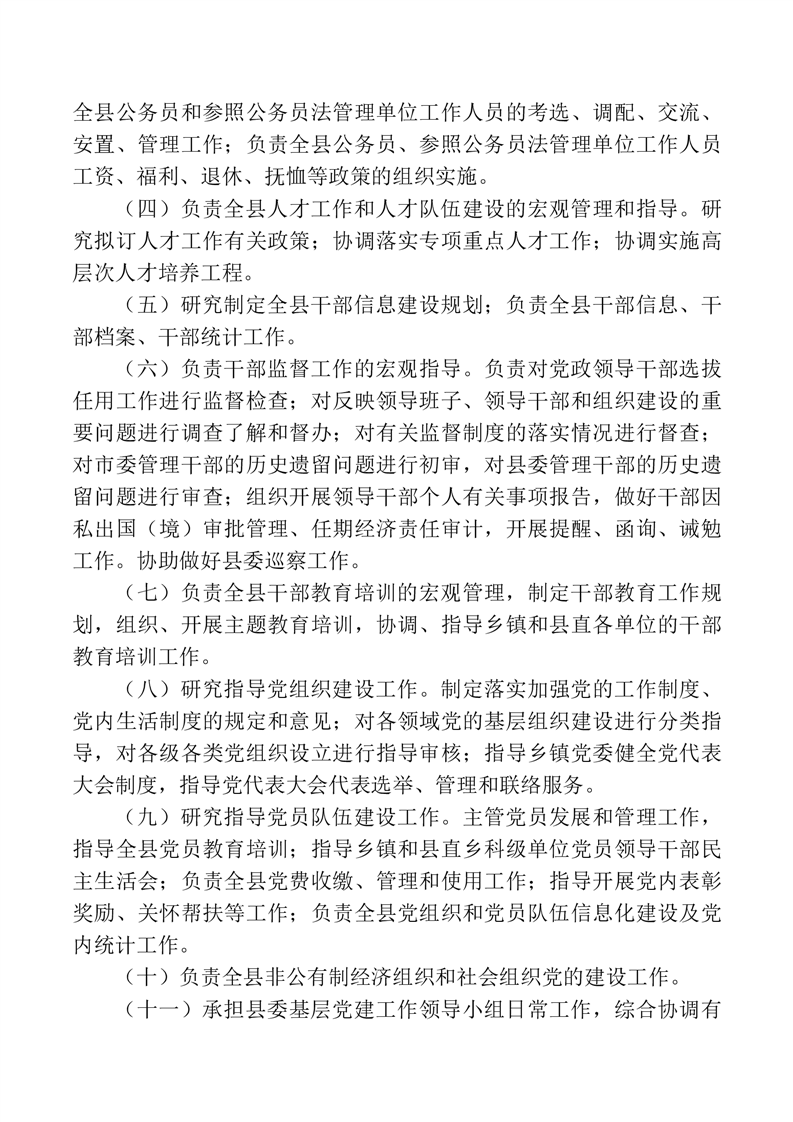 全县公务员和参照公务员法管理单位工作人员的考选、调配、交流、安置、管理工作；负责全县公务员、参照公务员法管理单位工作人员工资、福利、退休、抚恤等政策的组织实施。

（四）负责全县人才工作和人才队伍建设的宏观管理和指导。研究拟订人才工作有关政策；协调落实专项重点人才工作；协调实施高层次人才培养工程。

（五）研究制定全县干部信息建设规划；负责全县干部信息、干部档案、干部统计工作。

（六）负责干部监督工作的宏观指导。负责对党政领导干部选拔任用工作进行监督检查；对反映领导班子、领导干部和组织建设的重要问题进行调查了解和督办；对有关监督制度的落实情况进行督查；对市委管理干部的历史遗留问题进行初审，对县委管理干部的历史遗留问题进行审查；组织开展领导干部个人有关事项报告，做好干部因私出国（境）审批管理、任期经济责任审计，开展提醒、函询、诫勉工作。协助做好县委巡察工作。

（七）负责全县干部教育培训的宏观管理，制定干部教育工作规划，组织、开展主题教育培训，协调、指导乡镇和县直各单位的干部教育培训工作。

（八）研究指导党组织建设工作。制定落实加强党的工作制度、党内生活制度的规定和意见；对各领域党的基层组织建设进行分类指导，对各级各类党组织设立进行指导审核；指导乡镇党委健全党代表大会制度，指导党代表大会代表选举、管理和联络服务。

（九）研究指导党员队伍建设工作。主管党员发展和管理工作，指导全县党员教育培训；指导乡镇和县直乡科级单位党员领导干部民主生活会；负责全县党费收缴、管理和使用工作；指导开展党内表彰奖励、关怀帮扶等工作；负责全县党组织和党员队伍信息化建设及党内统计工作。

（十）负责全县非公有制经济组织和社会组织党的建设工作。

（十一）承担县委基层党建工作领导小组日常工作，综合协调有